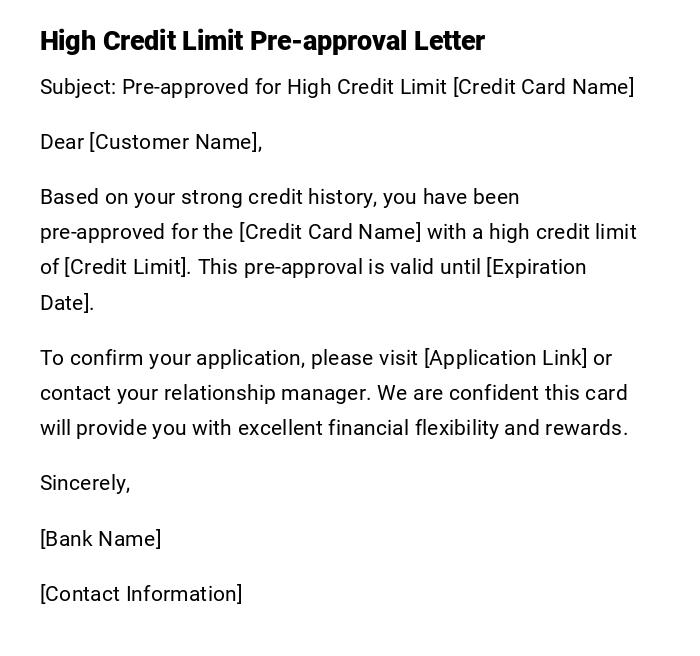 High Credit Limit Pre-approval Letter

Subject: Pre-approved for High Credit Limit [Credit Card Name]

Dear [Customer Name],

Based on your strong credit history, you have been pre-approved for the [Credit Card Name] with a high credit limit of [Credit Limit]. This pre-approval is valid until [Expiration Date].

To confirm your application, please visit [Application Link] or contact your relationship manager. We are confident this card will provide you with excellent financial flexibility and rewards.

Sincerely,

[Bank Name]

[Contact Information]